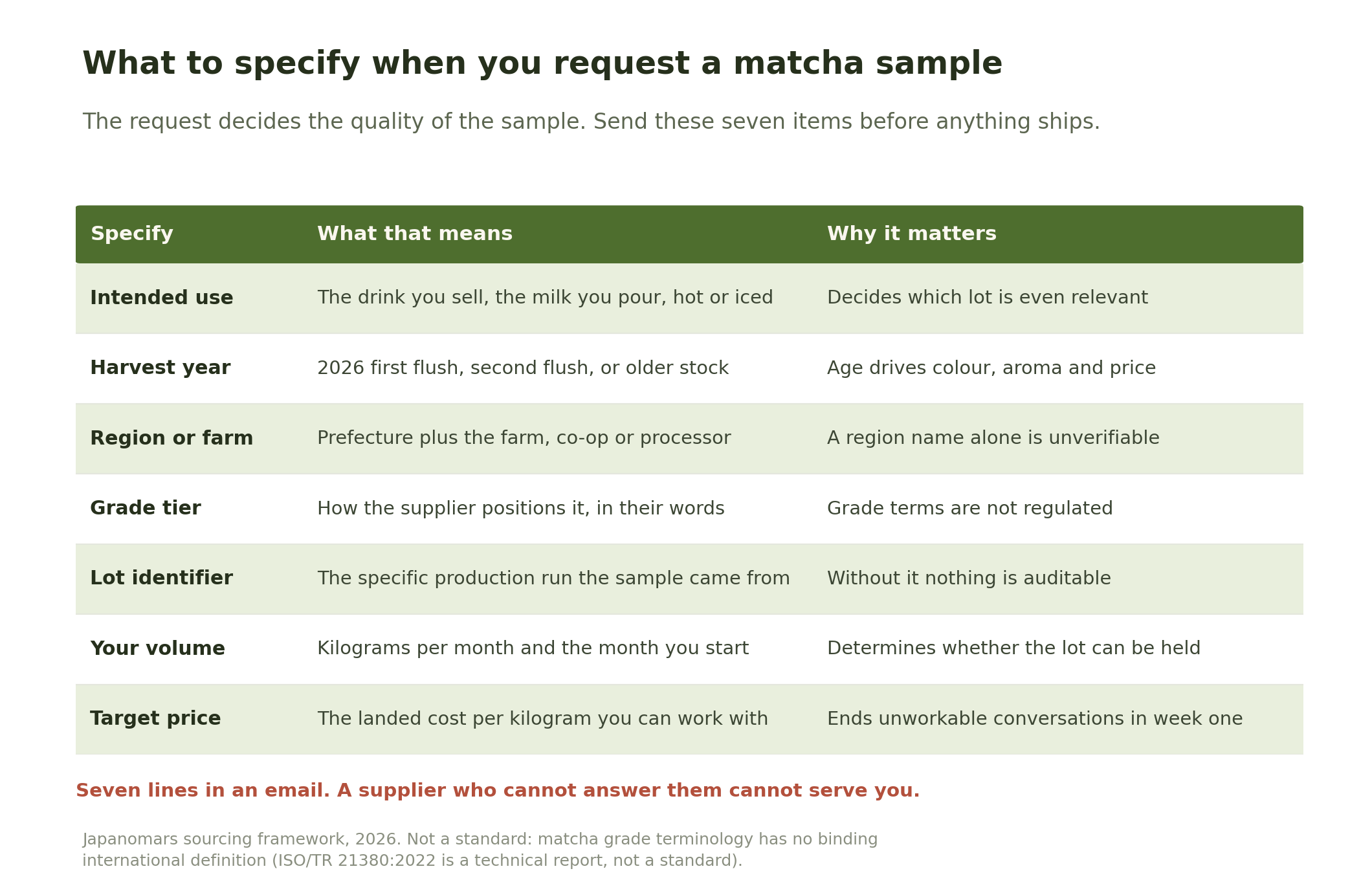 What to specify when you request a matcha sample

The request decides the quality of the sample. Send these seven items before anything ships.

| Specify | What that means | Why it matters |
|---|---|---|
| Intended use | The drink you sell, the milk you pour, hot or iced | Decides which lot is even relevant |
| Harvest year | 2026 first flush, second flush, or older stock | Age drives colour, aroma and price |
| Region or farm | Prefecture plus the farm, co-op or processor | A region name alone is unverifiable |
| Grade tier | How the supplier positions it, in their words | Grade terms are not regulated |
| Lot identifier | The specific production run the sample came from | Without it nothing is auditable |
| Your volume | Kilograms per month and the month you start | Determines whether the lot can be held |
| Target price | The landed cost per kilogram you can work with | Ends unworkable conversations in week one |

Seven lines in an email. A supplier who cannot answer them cannot serve you.

Japanomars sourcing framework, 2026. Not a standard: matcha grade terminology has no binding international definition (ISO/TR 21380:2022 is a technical report, not a standard).